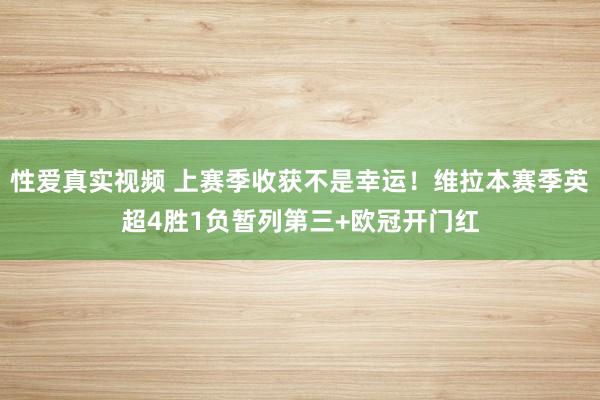 性爱真实视频 上赛季收获不是幸运！维拉本赛季英超4胜1负暂列第三+欧冠开门红